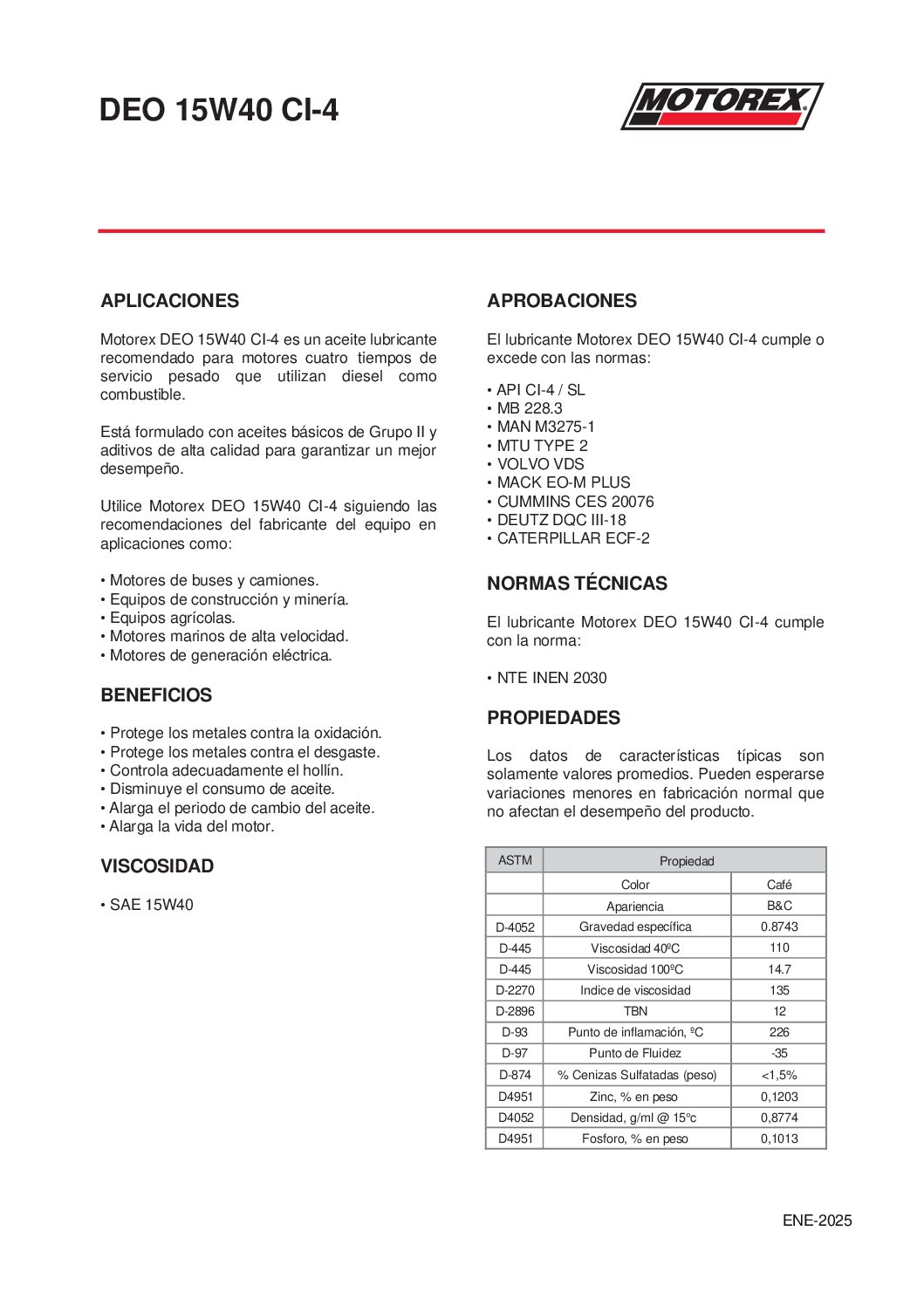 DEO 15W40 CI-4

MOTOREX

APLICACIONES

Motorex DEO 15W40 CI-4 es un aceite lubricante recomendado para motores cuatro tiempos de servicio pesado que utilizan diesel como combustible.

Está formulado con aceites básicos de Grupo II y aditivos de alta calidad para garantizar un mejor desempeño.

Utilice Motorex DEO 15W40 CI-4 siguiendo las recomendaciones del fabricante del equipo en aplicaciones como:

• Motores de buses y camiones.
• Equipos de construcción y minería.
• Equipos agrícolas.
• Motores marinos de alta velocidad.
• Motores de generación eléctrica.

BENEFICIOS

• Protege los metales contra la oxidación.
• Protege los metales contra el desgaste.
• Controla adecuadamente el hollín.
• Disminuye el consumo de aceite.
• Alarga el periodo de cambio del aceite.
• Alarga la vida del motor.

VISCOSIDAD

• SAE 15W40

APROBACIONES

El lubricante Motorex DEO 15W40 CI-4 cumple o excede con las normas:

• API CI-4 / SL
• MB 228.3
• MAN M3275-1
• MTU TYPE 2
• VOLVO VDS
• MACK EO-M PLUS
• CUMMINS CES 20076
• DEUTZ DQC III-18
• CATERPILLAR ECF-2

NORMAS TÉCNICAS

El lubricante Motorex DEO 15W40 CI-4 cumple con la norma:

• NTE INEN 2030

PROPIEDADES

Los datos de características típicas son solamente valores promedios. Pueden esperarse variaciones menores en fabricación normal que no afectan el desempeño del producto.

| ASTM | Propiedad | |
|---|---|---|
| | Color | Café |
| | Apariencia | B&C |
| D-4052 | Gravedad específica | 0.8743 |
| D-445 | Viscosidad 40ºC | 110 |
| D-445 | Viscosidad 100ºC | 14.7 |
| D-2270 | Indice de viscosidad | 135 |
| D-2896 | TBN | 12 |
| D-93 | Punto de inflamación, ºC | 226 |
| D-97 | Punto de Fluidez | -35 |
| D-874 | % Cenizas Sulfatadas (peso) | <1,5% |
| D4951 | Zinc, % en peso | 0,1203 |
| D4052 | Densidad, g/ml @ 15ºc | 0,8774 |
| D4951 | Fosforo, % en peso | 0,1013 |

ENE-2025